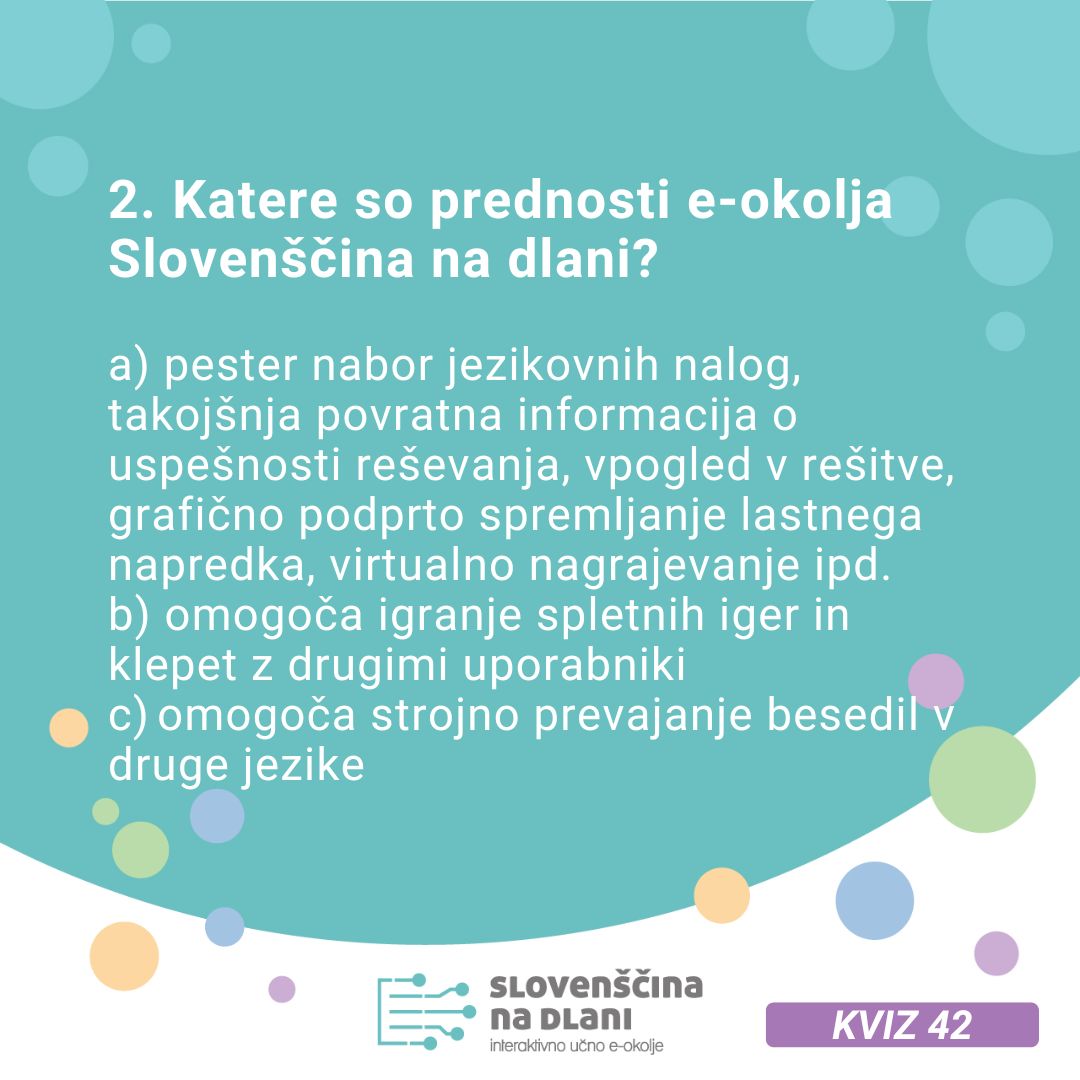 2. Katere so prednosti e-okolja Slovenščina na dlani?

a) pester nabor jezikovnih nalog, takojšnja povratna informacija o uspešnosti reševanja, vpogled v rešitve, grafično podprto spremljanje lastnega napredka, virtualno nagrajevanje ipd.
b) omogoča igranje spletnih iger in klepet z drugimi uporabniki
c) omogoča strojno prevajanje besedil v druge jezike

SLOVENŠČINA NA DLANI
interaktivno učno e-okolje

KVIZ 42